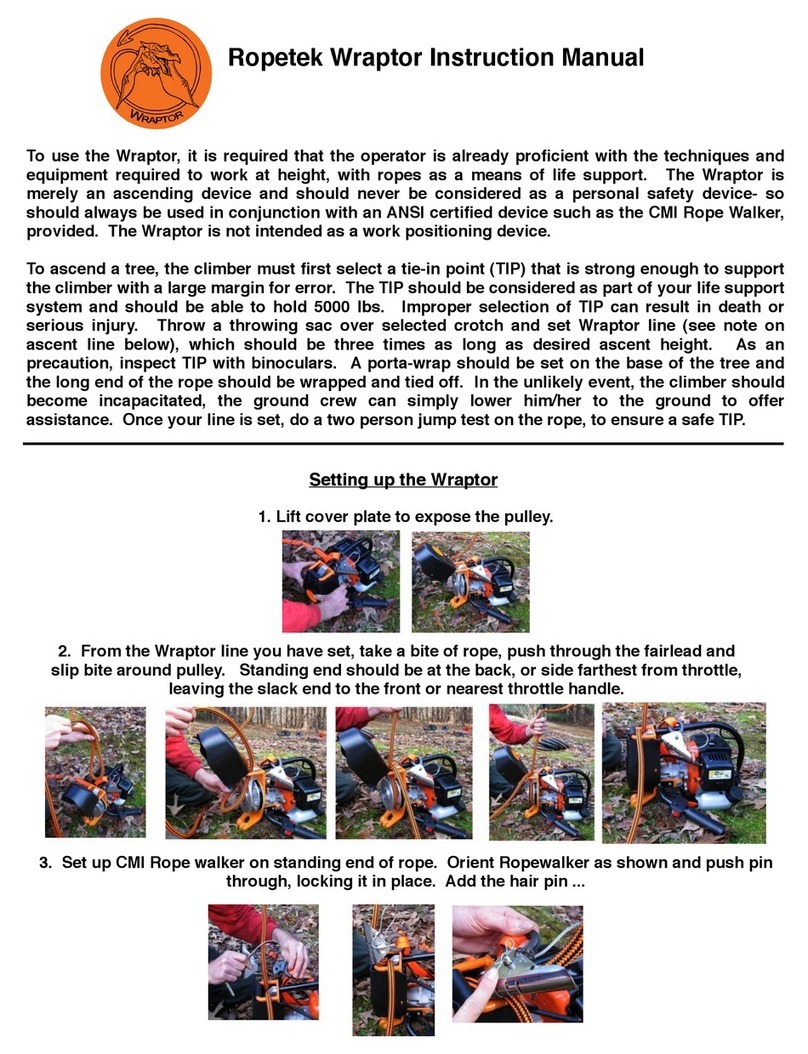 WRAPTOR

Ropetek Wraptor Instruction Manual

To use the Wraptor, it is required that the operator is already proficient with the techniques and equipment required to work at height, with ropes as a means of life support. The Wraptor is merely an ascending device and should never be considered as a personal safety device- so should always be used in conjunction with an ANSI certified device such as the CMI Rope Walker, provided. The Wraptor is not intended as a work positioning device.

To ascend a tree, the climber must first select a tie-in point (TIP) that is strong enough to support the climber with a large margin for error. The TIP should be considered as part of your life support system and should be able to hold 5000 lbs. Improper selection of TIP can result in death or serious injury. Throw a throwing sac over selected crotch and set Wraptor line (see note on ascent line below), which should be three times as long as desired ascent height. As an precaution, inspect TIP with binoculars. A porta-wrap should be set on the base of the tree and the long end of the rope should be wrapped and tied off. In the unlikely event, the climber should become incapacitated, the ground crew can simply lower him/her to the ground to offer assistance. Once your line is set, do a two person jump test on the rope, to ensure a safe TIP.

Setting up the Wraptor

1. Lift cover plate to expose the pulley.

2. From the Wraptor line you have set, take a bite of rope, push through the fairlead and slip bite around pulley. Standing end should be at the back, or side farthest from throttle, leaving the slack end to the front or nearest throttle handle.

3. Set up CMI Rope walker on standing end of rope. Orient Ropewalker as shown and push pin through, locking it in place. Add the hair pin ...